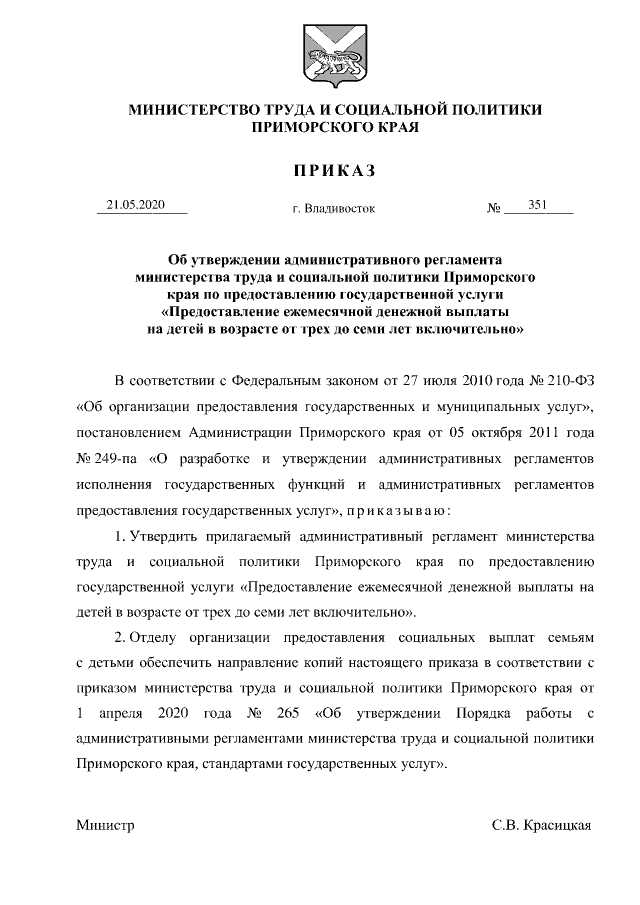 МИНИСТЕРСТВО ТРУДА И СОЦИАЛЬНОЙ ПОЛИТИКИ ПРИМОРСКОГО КРАЯ

ПРИКАЗ

21.05.2020 г. Владивосток № 351

Об утверждении административного регламента министерства труда и социальной политики Приморского края по предоставлению государственной услуги «Предоставление ежемесячной денежной выплаты на детей в возрасте от трех до семи лет включительно»

В соответствии с Федеральным законом от 27 июля 2010 года № 210-ФЗ «Об организации предоставления государственных и муниципальных услуг», постановлением Администрации Приморского края от 05 октября 2011 года № 249-па «О разработке и утверждении административных регламентов исполнения государственных функций и административных регламентов предоставления государственных услуг», приказываю:

1. Утвердить прилагаемый административный регламент министерства труда и социальной политики Приморского края по предоставлению государственной услуги «Предоставление ежемесячной денежной выплаты на детей в возрасте от трех до семи лет включительно».

2. Отделу организации предоставления социальных выплат семьям с детьми обеспечить направление копий настоящего приказа в соответствии с приказом министерства труда и социальной политики Приморского края от 1 апреля 2020 года № 265 «Об утверждении Порядка работы с административными регламентами министерства труда и социальной политики Приморского края, стандартами государственных услуг».

Министр С.В. Красицкая